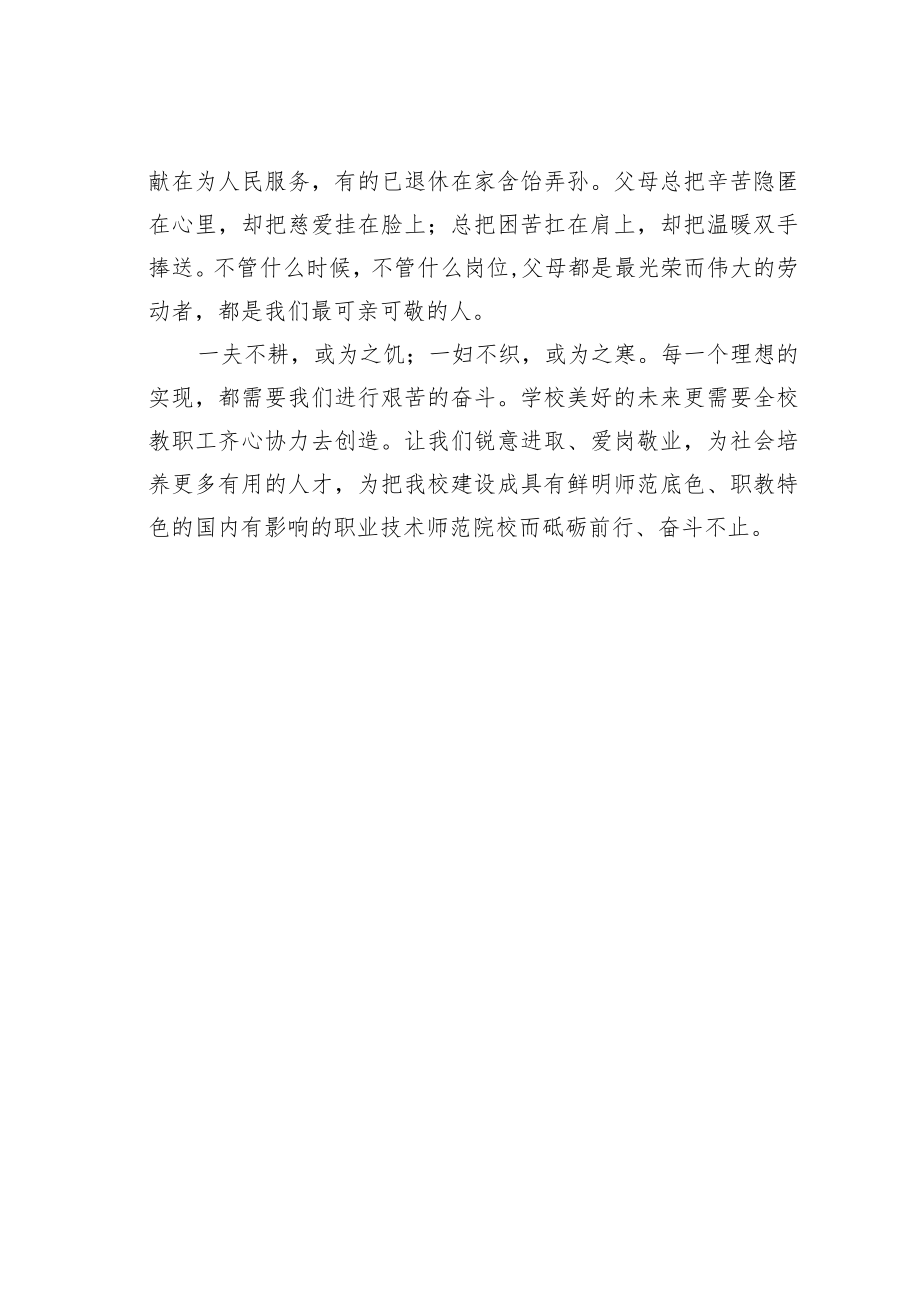 献在为人民服务，有的已退休在家含饴弄孙。父母总把辛苦隐匿在心里，却把慈爱挂在脸上；总把困苦扛在肩上，却把温暖双手捧送。不管什么时候，不管什么岗位,父母都是最光荣而伟大的劳动者，都是我们最可亲可敬的人。

一夫不耕，或为之饥；一妇不织，或为之寒。每一个理想的实现，都需要我们进行艰苦的奋斗。学校美好的未来更需要全校教职工齐心协力去创造。让我们锐意进取、爱岗敬业，为社会培养更多有用的人才，为把我校建设成具有鲜明师范底色、职教特色的国内有影响的职业技术师范院校而砥砺前行、奋斗不止。